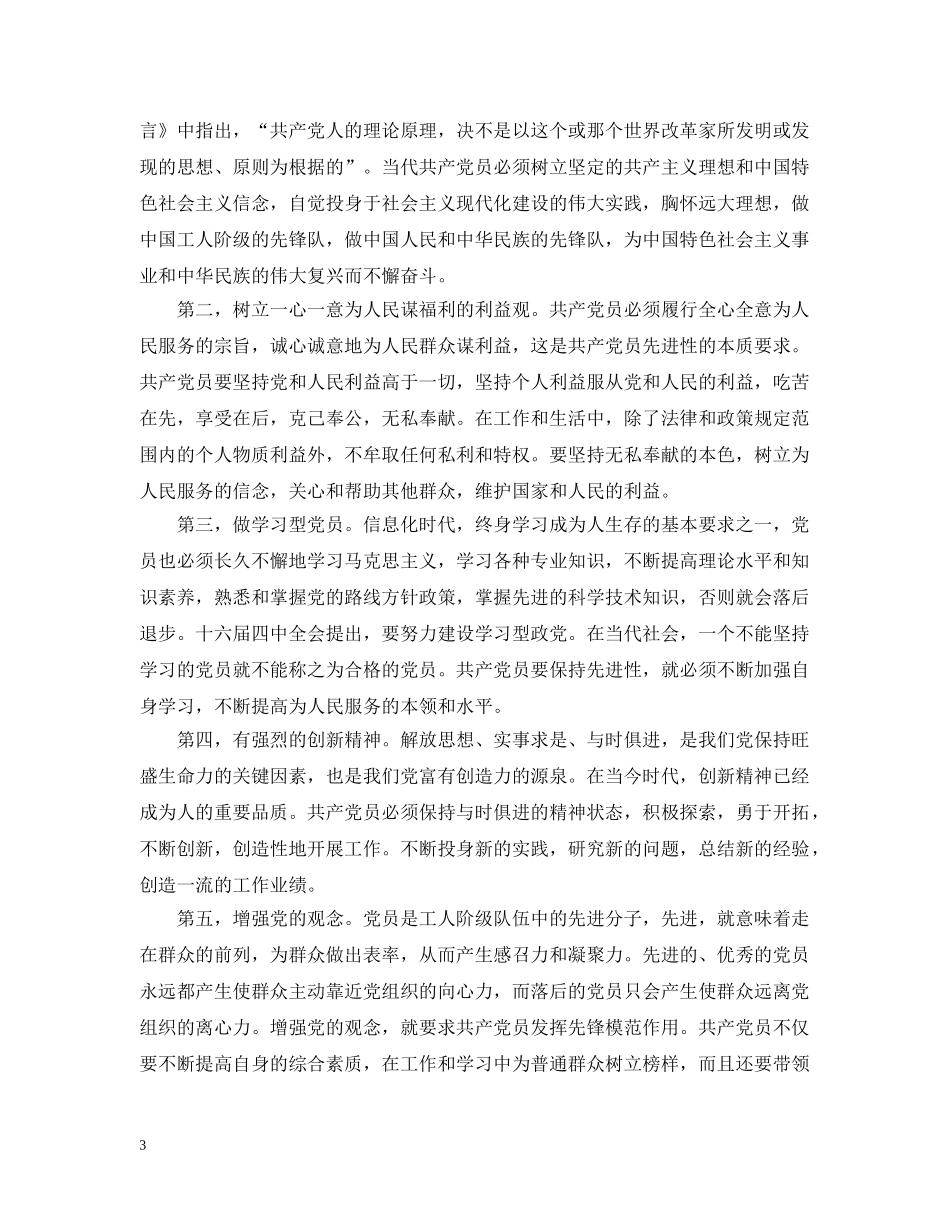 言》中指出，“共产党人的理论原理，决不是以这个或那个世界改革家所发明或发现的思想、原则为根据的”。当代共产党员必须树立坚定的共产主义理想和中国特色社会主义信念，自觉投身于社会主义现代化建设的伟大实践，胸怀远大理想，做中国工人阶级的先锋队，做中国人民和中华民族的先锋队，为中国特色社会主义事业和中华民族的伟大复兴而不懈奋斗。

第二，树立一心一意为人民谋福利的利益观。共产党员必须履行全心全意为人民服务的宗旨，诚心诚意地为人民群众谋利益，这是共产党员先进性的本质要求。共产党员要坚持党和人民利益高于一切，坚持个人利益服从党和人民的利益，吃苦在先，享受在后，克己奉公，无私奉献。在工作和生活中，除了法律和政策规定范围内的个人物质利益外，不牟取任何私利和特权。要坚持无私奉献的本色，树立为人民服务的信念，关心和帮助其他群众，维护国家和人民的利益。

第三，做学习型党员。信息化时代，终身学习成为人生存的基本要求之一，党员也必须长久不懈地学习马克思主义，学习各种专业知识，不断提高理论水平和知识素养，熟悉和掌握党的路线方针政策，掌握先进的科学技术知识，否则就会落后退步。十六届四中全会提出，要努力建设学习型政党。在当代社会，一个不能坚持学习的党员就不能称之为合格的党员。共产党员要保持先进性，就必须不断加强自身学习，不断提高为人民服务的本领和水平。

第四，有强烈的创新精神。解放思想、实事求是、与时俱进，是我们党保持旺盛生命力的关键因素，也是我们党富有创造力的源泉。在当今时代，创新精神已经成为人的重要品质。共产党员必须保持与时俱进的精神状态，积极探索，勇于开拓，不断创新，创造性地开展工作。不断投身新的实践，研究新的问题，总结新的经验，创造一流的工作业绩。

第五，增强党的观念。党员是工人阶级队伍中的先进分子，先进，就意味着走在群众的前列，为群众做出表率，从而产生感召力和凝聚力。先进的、优秀的党员永远都产生使群众主动靠近党组织的向心力，而落后的党员只会产生使群众远离党组织的离心力。增强党的观念，就要求共产党员发挥先锋模范作用。共产党员不仅要不断提高自身的综合素质，在工作和学习中为普通群众树立榜样，而且还要带领

3